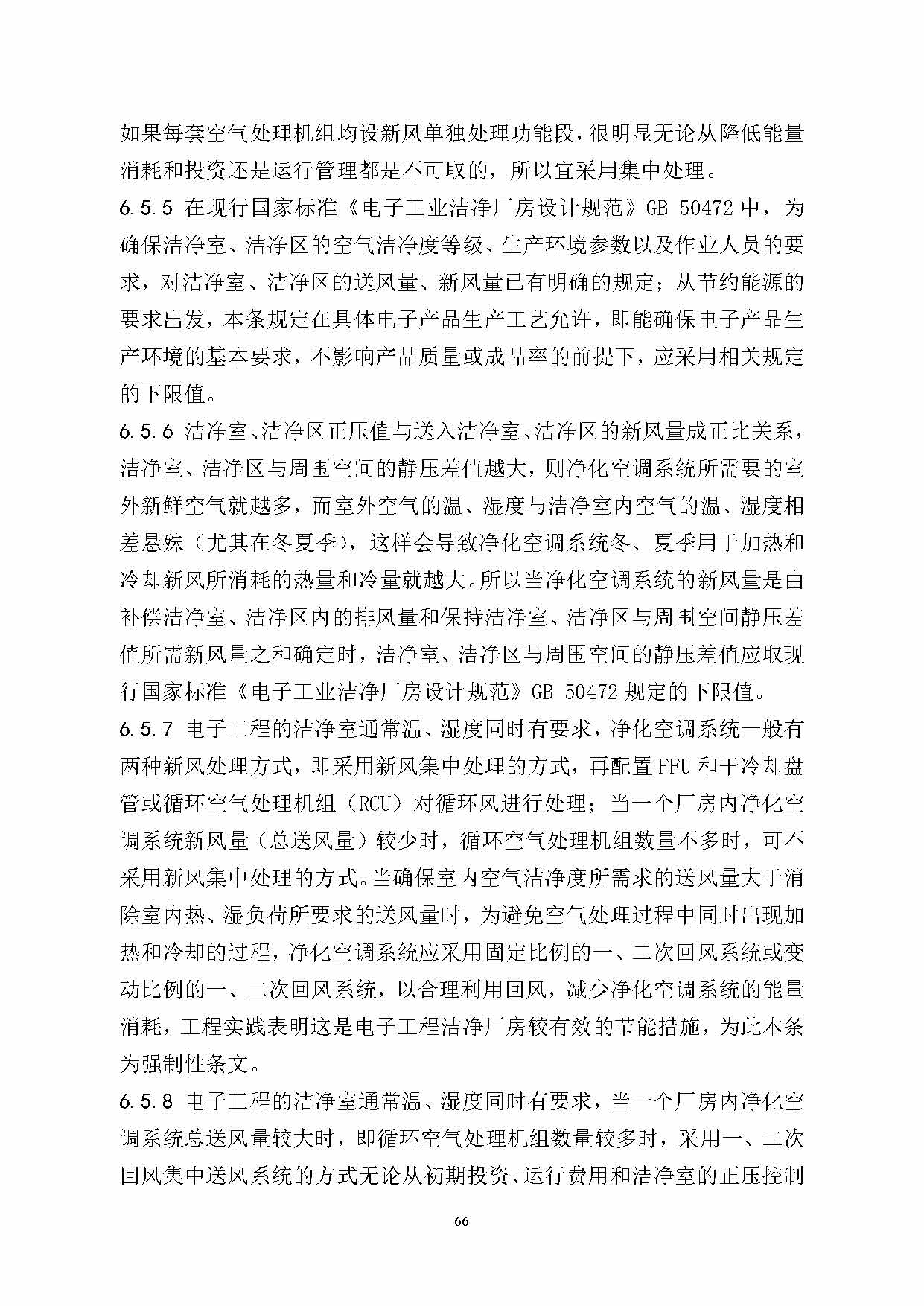 如果每套空气处理机组均设新风单独处理功能段，很明显无论从降低能量消耗和投资还是运行管理都是不可取的，所以宜采用集中处理。

6.5.5 在现行国家标准《电子工业洁净厂房设计规范》GB 50472 中，为确保洁净室、洁净区的空气洁净度等级、生产环境参数以及作业人员的要求，对洁净室、洁净区的送风量、新风量已有明确的规定；从节约能源的要求出发，本条规定在具体电子产品生产工艺允许，即能确保电子产品生产环境的基本要求，不影响产品质量或成品率的前提下，应采用相关规定的下限值。

6.5.6 洁净室、洁净区正压值与送入洁净室、洁净区的新风量成正比关系，洁净室、洁净区与周围空间的静压差值越大，则净化空调系统所需要的室外新鲜空气就越多，而室外空气的温、湿度与洁净室内空气的温、湿度相差悬殊（尤其在冬夏季），这样会导致净化空调系统冬、夏季用于加热和冷却新风所消耗的热量和冷量就越大。所以当净化空调系统的新风量是由补偿洁净室、洁净区内的排风量和保持洁净室、洁净区与周围空间静压差值所需新风量之和确定时，洁净室、洁净区与周围空间的静压差值应取现行国家标准《电子工业洁净厂房设计规范》GB 50472 规定的下限值。

6.5.7 电子工程的洁净室通常温、湿度同时有要求，净化空调系统一般有两种新风处理方式，即采用新风集中处理的方式，再配置 FFU 和干冷却盘管或循环空气处理机组（RCU）对循环风进行处理；当一个厂房内净化空调系统新风量（总送风量）较少时，循环空气处理机组数量不多时，可不采用新风集中处理的方式。当确保室内空气洁净度所需求的送风量大于消除室内热、湿负荷所要求的送风量时，为避免空气处理过程中同时出现加热和冷却的过程，净化空调系统应采用固定比例的一、二次回风系统或变动比例的一、二次回风系统，以合理利用回风，减少净化空调系统的能量消耗，工程实践表明这是电子工程洁净厂房较有效的节能措施，为此本条为强制性条文。

6.5.8 电子工程的洁净室通常温、湿度同时有要求，当一个厂房内净化空调系统总送风量较大时，即循环空气处理机组数量较多时，采用一、二次回风集中送风系统的方式无论从初期投资、运行费用和洁净室的正压控制

66